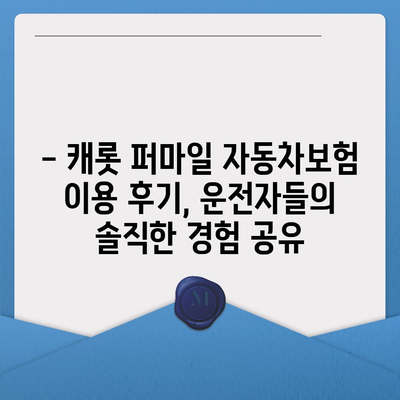 – 캐롯 퍼마일 자동차보험 이용 후기, 운전자들의 솔직한 경험 공유

M